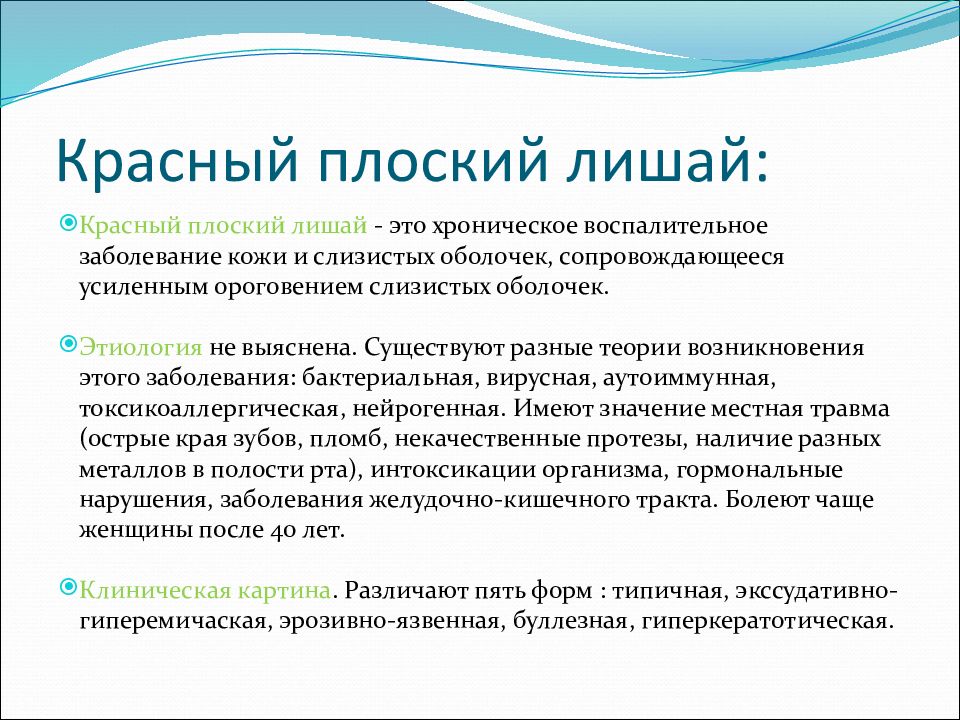 Красный плоский лишай:

Красный плоский лишай - это хроническое воспалительное заболевание кожи и слизистых оболочек, сопровождающееся усиленным ороговением слизистых оболочек.

Этиология не выяснена. Существуют разные теории возникновения этого заболевания: бактериальная, вирусная, аутоиммунная, токсикоаллергическая, нейрогенная. Имеют значение местная травма (острые края зубов, пломб, некачественные протезы, наличие разных металлов в полости рта), интоксикации организма, гормональные нарушения, заболевания желудочно-кишечного тракта. Болеют чаще женщины после 40 лет.

Клиническая картина. Различают пять форм : типичная, экссудативно-гиперемичаская, эрозивно-язвенная, буллезная, гиперкератотическая.